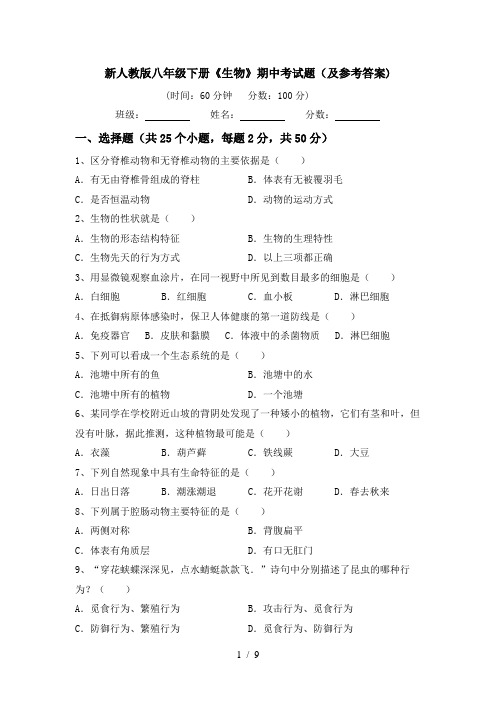 新人教版八年级下册《生物》期中考试题（及参考答案)

（时间：60 分钟　分数：100 分）

班级：________　姓名：________　分数：________

一、选择题（共 25 个小题，每题 2 分，共 50 分）

1、区分脊椎动物和无脊椎动物的主要依据是（　　）

A．有无由脊椎骨组成的脊柱　B．体表有无被覆羽毛

C．是否恒温动物　D．动物的运动方式

2、生物的性状就是（　　）

A．生物的形态结构特征　B．生物的生理特性

C．生物先天的行为方式　D．以上三项都正确

3、用显微镜观察血涂片，在同一视野中所见到数目最多的细胞是（　　）

A．白细胞　B．红细胞　C．血小板　D．淋巴细胞

4、在抵御病原体感染时，保卫人体健康的第一道防线是（　　）

A．免疫器官　B．皮肤和黏膜　C．体液中的杀菌物质　D．淋巴细胞

5、下列可以看成一个生态系统的是（　　）

A．池塘中所有的鱼　B．池塘中的水

C．池塘中所有的植物　D．一个池塘

6、某同学在学校附近山坡的背阴处发现了一种矮小的植物，它们有茎和叶，但没有叶脉，据此推测，这种植物最可能是（　　）

A．衣藻　B．葫芦藓　C．铁线蕨　D．大豆

7、下列自然现象中具有生命特征的是（　　）

A．日出日落　B．潮涨潮退　C．花开花谢　D．春去秋来

8、下列属于腔肠动物主要特征的是（　　）

A．两侧对称　B．背腹扁平

C．体表有角质层　D．有口无肛门

9、“穿花蛱蝶深深见，点水蜻蜓款款飞.”诗句中分别描述了昆虫的哪种行为？（　　）

A．觅食行为、繁殖行为　B．攻击行为、觅食行为

C．防御行为、繁殖行为　D．觅食行为、防御行为

1 / 9